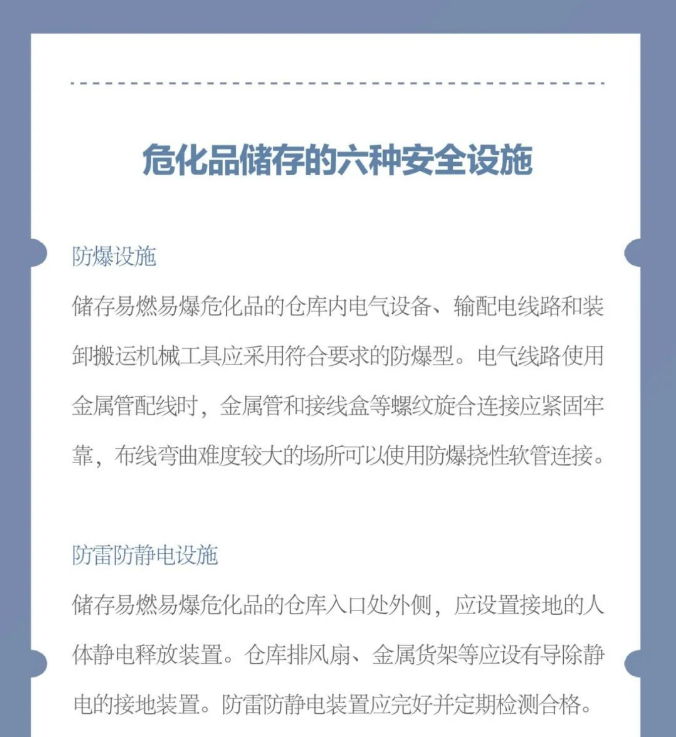 危化品储存的六种安全设施

防爆设施

储存易燃易爆危化品的仓库内电气设备、输配电线路和装卸搬运机械工具应采用符合要求的防爆型。电气线路使用金属管配线时，金属管和接线盒等螺纹旋合连接应紧固牢靠，布线弯曲难度较大的场所可以使用防爆挠性软管连接。

防雷防静电设施

储存易燃易爆危化品的仓库入口处外侧，应设置接地的人体静电释放装置。仓库排风扇、金属货架等应设有导除静电的接地装置。防雷防静电装置应完好并定期检测合格。